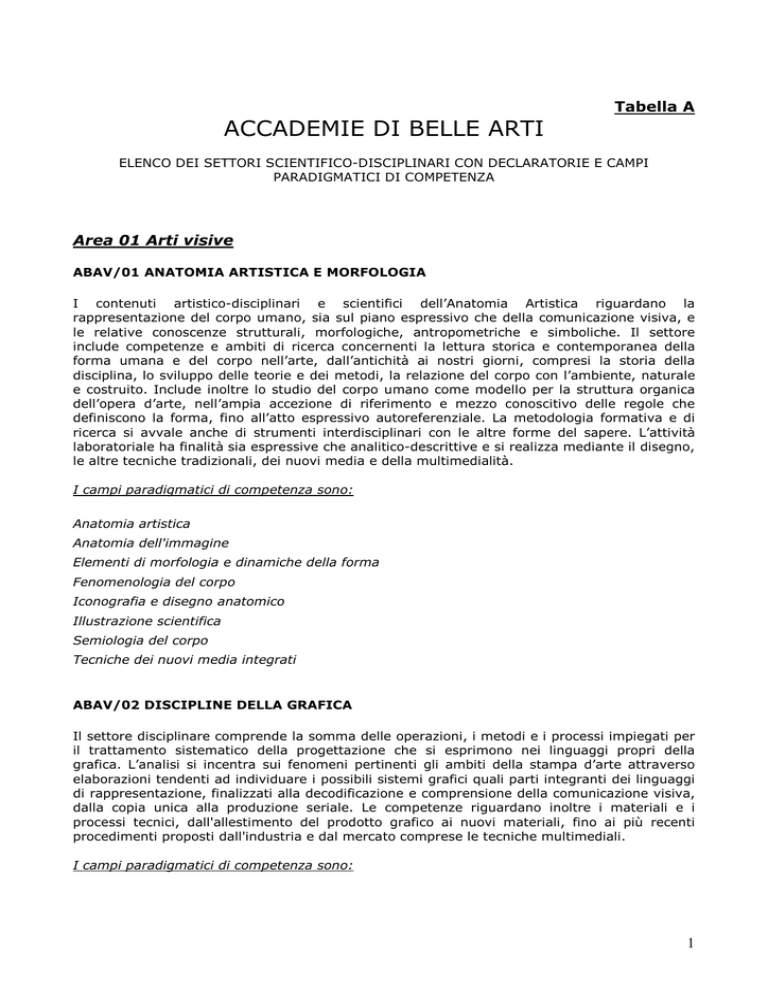 Tabella A

ACCADEMIE DI BELLE ARTI

ELENCO DEI SETTORI SCIENTIFICO-DISCIPLINARI CON DECLARATORIE E CAMPI PARADIGMATICI DI COMPETENZA

Area 01 Arti visive

ABAV/01 ANATOMIA ARTISTICA E MORFOLOGIA

I contenuti artistico-disciplinari e scientifici dell'Anatomia Artistica riguardano la rappresentazione del corpo umano, sia sul piano espressivo che della comunicazione visiva, e le relative conoscenze strutturali, morfologiche, antropometriche e simboliche. Il settore include competenze e ambiti di ricerca concernenti la lettura storica e contemporanea della forma umana e del corpo nell'arte, dall'antichità ai nostri giorni, compresi la storia della disciplina, lo sviluppo delle teorie e dei metodi, la relazione del corpo con l'ambiente, naturale e costruito. Include inoltre lo studio del corpo umano come modello per la struttura organica dell'opera d'arte, nell'ampia accezione di riferimento e mezzo conoscitivo delle regole che definiscono la forma, fino all'atto espressivo autoreferenziale. La metodologia formativa e di ricerca si avvale anche di strumenti interdisciplinari con le altre forme del sapere. L'attività laboratoriale ha finalità sia espressive che analitico-descrittive e si realizza mediante il disegno, le altre tecniche tradizionali, dei nuovi media e della multimedialità.

I campi paradigmatici di competenza sono:

Anatomia artistica
Anatomia dell'immagine
Elementi di morfologia e dinamiche della forma
Fenomenologia del corpo
Iconografia e disegno anatomico
Illustrazione scientifica
Semiologia del corpo
Tecniche dei nuovi media integrati

ABAV/02 DISCIPLINE DELLA GRAFICA

Il settore disciplinare comprende la somma delle operazioni, i metodi e i processi impiegati per il trattamento sistematico della progettazione che si esprimono nei linguaggi propri della grafica. L'analisi si incentra sui fenomeni pertinenti gli ambiti della stampa d'arte attraverso elaborazioni tendenti ad individuare i possibili sistemi grafici quali parti integranti dei linguaggi di rappresentazione, finalizzati alla decodificazione e comprensione della comunicazione visiva, dalla copia unica alla produzione seriale. Le competenze riguardano inoltre i materiali e i processi tecnici, dall'allestimento del prodotto grafico ai nuovi materiali, fino ai più recenti procedimenti proposti dall'industria e dal mercato comprese le tecniche multimediali.

I campi paradigmatici di competenza sono:

1